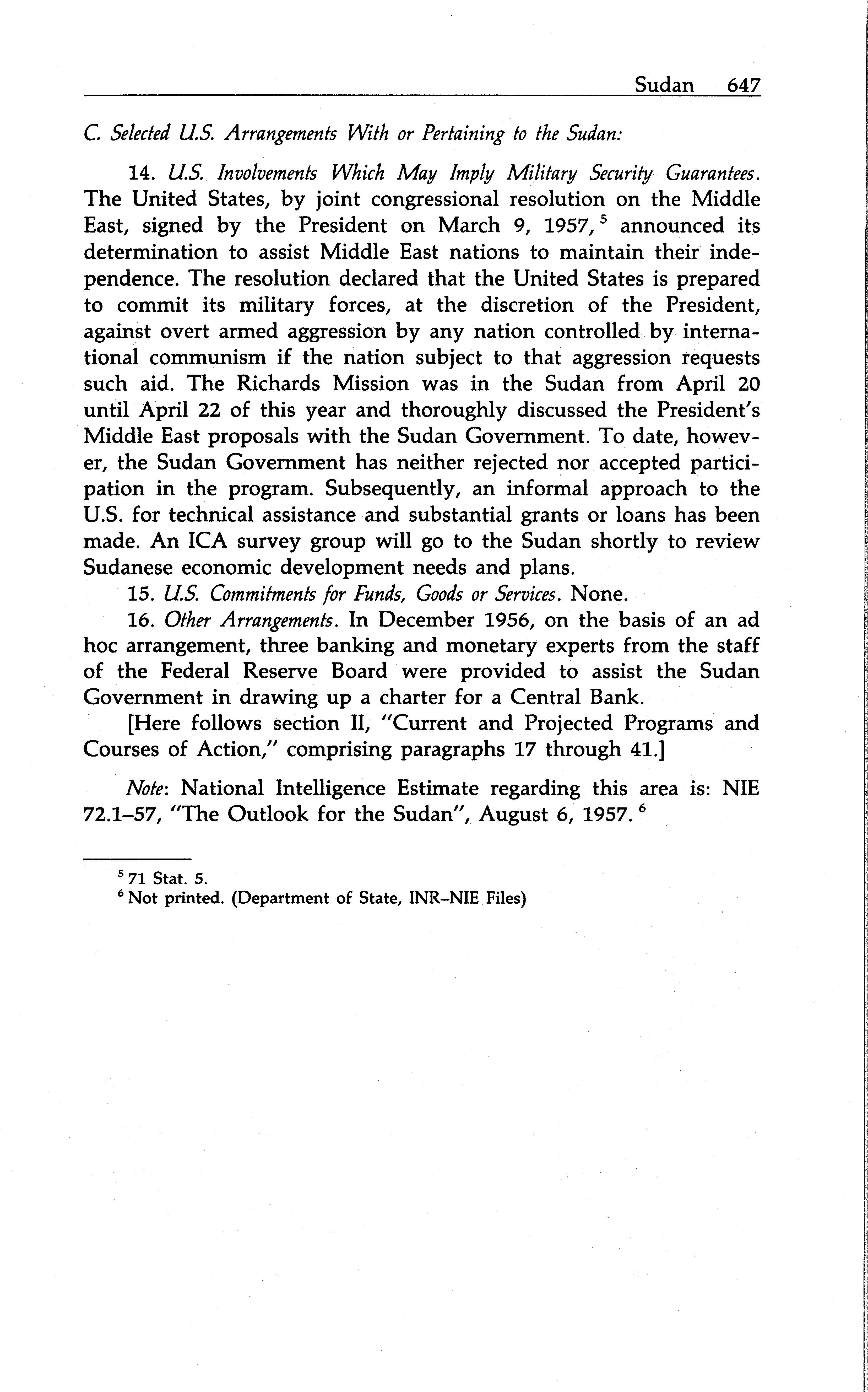 Sudan 647

C. Selected U.S. Arrangements With or Pertaining to the Sudan:

14. U.S. Involvements Which May Imply Military Security Guarantees. The United States, by joint congressional resolution on the Middle East, signed by the President on March 9, 1957, $^5$ announced its determination to assist Middle East nations to maintain their independence. The resolution declared that the United States is prepared to commit its military forces, at the discretion of the President, against overt armed aggression by any nation controlled by international communism if the nation subject to that aggression requests such aid. The Richards Mission was in the Sudan from April 20 until April 22 of this year and thoroughly discussed the President's Middle East proposals with the Sudan Government. To date, however, the Sudan Government has neither rejected nor accepted participation in the program. Subsequently, an informal approach to the U.S. for technical assistance and substantial grants or loans has been made. An ICA survey group will go to the Sudan shortly to review Sudanese economic development needs and plans.

15. U.S. Commitments for Funds, Goods or Services. None.

16. Other Arrangements. In December 1956, on the basis of an ad hoc arrangement, three banking and monetary experts from the staff of the Federal Reserve Board were provided to assist the Sudan Government in drawing up a charter for a Central Bank.

[Here follows section II, "Current and Projected Programs and Courses of Action," comprising paragraphs 17 through 41.]

Note: National Intelligence Estimate regarding this area is: NIE 72.1–57, "The Outlook for the Sudan", August 6, 1957. $^6$

$^5$ 71 Stat. 5.
$^6$ Not printed. (Department of State, INR–NIE Files)